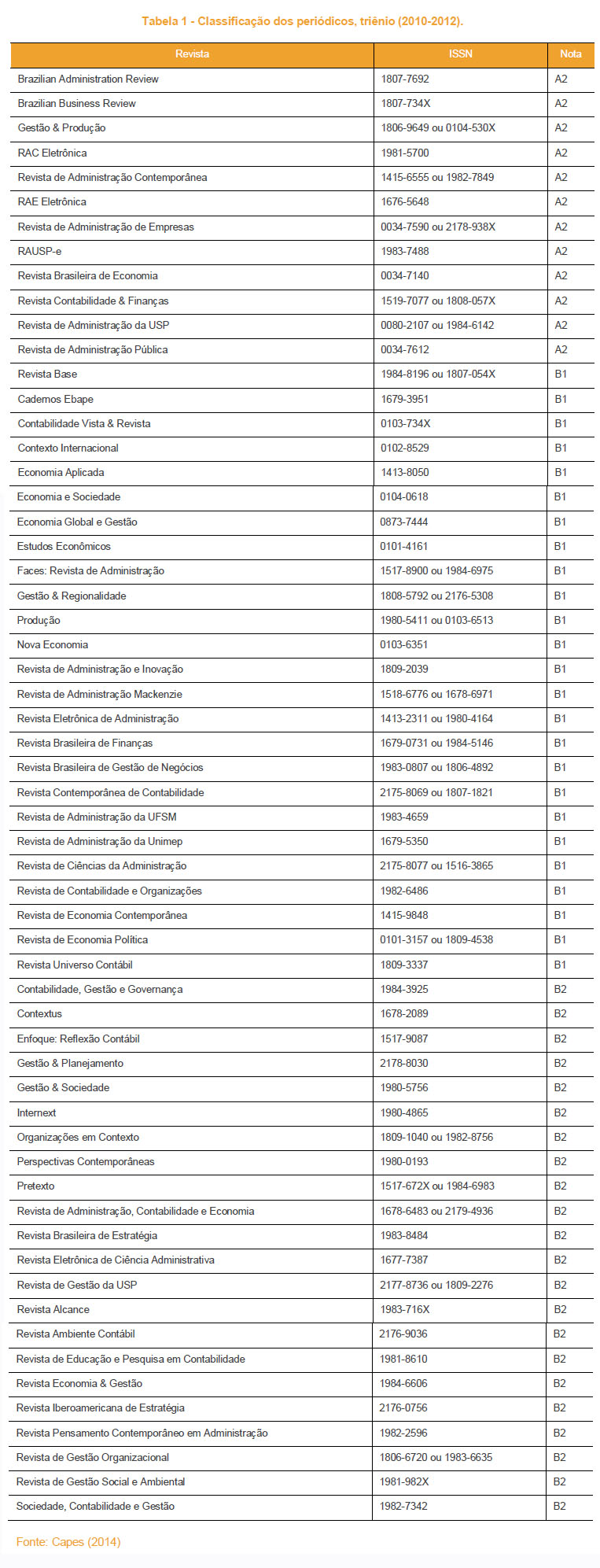 Tabela 1 - Classificação dos periódicos, triênio (2010-2012).

| Revista | ISSN | Nota |
|---|---|---|
| Brazilian Administration Review | 1807-7692 | A2 |
| Brazilian Business Review | 1807-734X | A2 |
| Gestão & Produção | 1806-9649 ou 0104-530X | A2 |
| RAC Eletrônica | 1981-5700 | A2 |
| Revista de Administração Contemporânea | 1415-6555 ou 1982-7849 | A2 |
| RAE Eletrônica | 1676-5648 | A2 |
| Revista de Administração de Empresas | 0034-7590 ou 2178-938X | A2 |
| RAUSP-e | 1983-7488 | A2 |
| Revista Brasileira de Economia | 0034-7140 | A2 |
| Revista Contabilidade & Finanças | 1519-7077 ou 1808-057X | A2 |
| Revista de Administração da USP | 0080-2107 ou 1984-6142 | A2 |
| Revista de Administração Pública | 0034-7612 | A2 |
| Revista Base | 1984-8196 ou 1807-054X | B1 |
| Cadernos Ebape | 1679-3951 | B1 |
| Contabilidade Vista & Revista | 0103-734X | B1 |
| Contexto Internacional | 0102-8529 | B1 |
| Economia Aplicada | 1413-8050 | B1 |
| Economia e Sociedade | 0104-0618 | B1 |
| Economia Global e Gestão | 0873-7444 | B1 |
| Estudos Econômicos | 0101-4161 | B1 |
| Faces: Revista de Administração | 1517-8900 ou 1984-6975 | B1 |
| Gestão & Regionalidade | 1808-5792 ou 2176-5308 | B1 |
| Produção | 1980-5411 ou 0103-6513 | B1 |
| Nova Economia | 0103-6351 | B1 |
| Revista de Administração e Inovação | 1809-2039 | B1 |
| Revista de Administração Mackenzie | 1518-6776 ou 1678-6971 | B1 |
| Revista Eletrônica de Administração | 1413-2311 ou 1980-4164 | B1 |
| Revista Brasileira de Finanças | 1679-0731 ou 1984-5146 | B1 |
| Revista Brasileira de Gestão de Negócios | 1983-0807 ou 1806-4892 | B1 |
| Revista Contemporânea de Contabilidade | 2175-8069 ou 1807-1821 | B1 |
| Revista de Administração da UFSM | 1983-4659 | B1 |
| Revista de Administração da Unimep | 1679-5350 | B1 |
| Revista de Ciências da Administração | 2175-8077 ou 1516-3865 | B1 |
| Revista de Contabilidade e Organizações | 1982-6486 | B1 |
| Revista de Economia Contemporânea | 1415-9848 | B1 |
| Revista de Economia Política | 0101-3157 ou 1809-4538 | B1 |
| Revista Universo Contábil | 1809-3337 | B1 |
| Contabilidade, Gestão e Governança | 1984-3925 | B2 |
| Contextus | 1678-2089 | B2 |
| Enfoque: Reflexão Contábil | 1517-9087 | B2 |
| Gestão & Planejamento | 2178-8030 | B2 |
| Gestão & Sociedade | 1980-5756 | B2 |
| Internext | 1980-4865 | B2 |
| Organizações em Contexto | 1809-1040 ou 1982-8756 | B2 |
| Perspectivas Contemporâneas | 1980-0193 | B2 |
| Pretexto | 1517-672X ou 1984-6983 | B2 |
| Revista de Administração, Contabilidade e Economia | 1678-6483 ou 2179-4936 | B2 |
| Revista Brasileira de Estratégia | 1983-8484 | B2 |
| Revista Eletrônica de Ciência Administrativa | 1677-7387 | B2 |
| Revista de Gestão da USP | 2177-8736 ou 1809-2276 | B2 |
| Revista Alcance | 1983-716X | B2 |
| Revista Ambiente Contábil | 2176-9036 | B2 |
| Revista de Educação e Pesquisa em Contabilidade | 1981-8610 | B2 |
| Revista Economia & Gestão | 1984-6606 | B2 |
| Revista Iberoamericana de Estratégia | 2176-0756 | B2 |
| Revista Pensamento Contemporâneo em Administração | 1982-2596 | B2 |
| Revista de Gestão Organizacional | 1806-6720 ou 1983-6635 | B2 |
| Revista de Gestão Social e Ambiental | 1981-982X | B2 |
| Sociedade, Contabilidade e Gestão | 1982-7342 | B2 |

Fonte: Capes (2014)